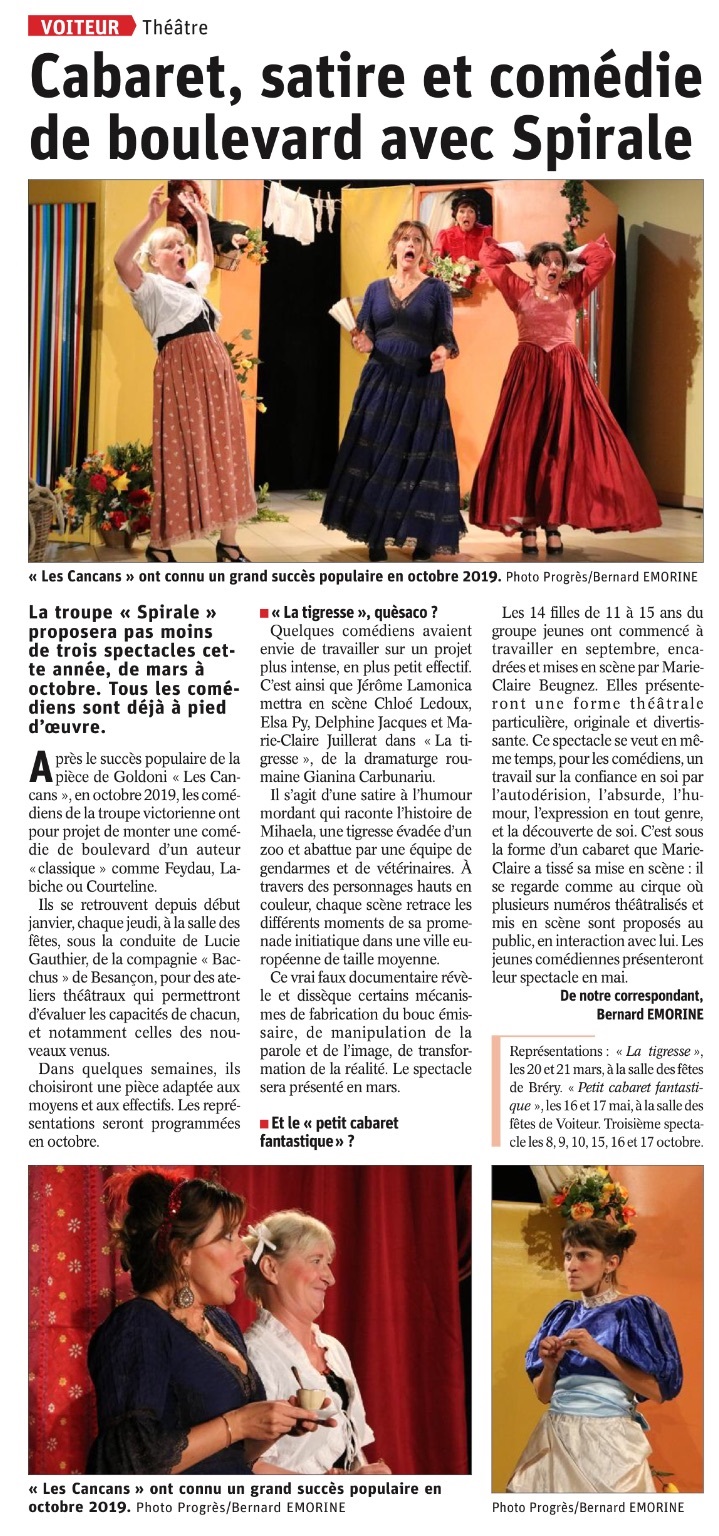 VOITEUR Théâtre

Cabaret, satire et comédie de boulevard avec Spirale

« Les Cancans » ont connu un grand succès populaire en octobre 2019. Photo Progrès/Bernard EMORINE

La troupe « Spirale » proposera pas moins de trois spectacles cette année, de mars à octobre. Tous les comédiens sont déjà à pied d'œuvre.

Après le succès populaire de la pièce de Goldoni « Les Cancans », en octobre 2019, les comédiens de la troupe victorienne ont pour projet de monter une comédie de boulevard d'un auteur « classique » comme Feydau, Labiche ou Courteline.

Ils se retrouvent depuis début janvier, chaque jeudi, à la salle des fêtes, sous la conduite de Lucie Gauthier, de la compagnie « Bacchus » de Besançon, pour des ateliers théâtraux qui permettront d'évaluer les capacités de chacun, et notamment celles des nouveaux venus.

Dans quelques semaines, ils choisiront une pièce adaptée aux moyens et aux effectifs. Les représentations seront programmées en octobre.

« La tigresse », quèsaco ?

Quelques comédiens avaient envie de travailler sur un projet plus intense, en plus petit effectif. C'est ainsi que Jérôme Lamonica mettra en scène Chloé Ledoux, Elsa Py, Delphine Jacques et Marie-Claire Juillerat dans « La tigresse », de la dramaturge roumaine Gianina Carbunariu.

Il s'agit d'une satire à l'humour mordant qui raconte l'histoire de Mihaela, une tigresse évadée d'un zoo et abattue par une équipe de gendarmes et de vétérinaires. À travers des personnages hauts en couleur, chaque scène retrace les différents moments de sa promenade initiatique dans une ville européenne de taille moyenne.

Ce vrai faux documentaire révèle et dissèque certains mécanismes de fabrication du bouc émissaire, de manipulation de la parole et de l'image, de transformation de la réalité. Le spectacle sera présenté en mars.

Et le « petit cabaret fantastique » ?

Les 14 filles de 11 à 15 ans du groupe jeunes ont commencé à travailler en septembre, encadrées et mises en scène par Marie-Claire Beugnez. Elles présenteront une forme théâtrale particulière, originale et divertissante. Ce spectacle se veut en même temps, pour les comédiens, un travail sur la confiance en soi par l'autodérision, l'absurde, l'humour, l'expression en tout genre, et la découverte de soi. C'est sous la forme d'un cabaret que Marie-Claire a tissé sa mise en scène : il se regarde comme au cirque où plusieurs numéros théâtralisés et mis en scène sont proposés au public, en interaction avec lui. Les jeunes comédiennes présenteront leur spectacle en mai.

De notre correspondant, Bernard EMORINE

Représentations : « La tigresse », les 20 et 21 mars, à la salle des fêtes de Bréry. « Petit cabaret fantastique », les 16 et 17 mai, à la salle des fêtes de Voiteur. Troisième spectacle les 8, 9, 10, 15, 16 et 17 octobre.

« Les Cancans » ont connu un grand succès populaire en octobre 2019. Photo Progrès/Bernard EMORINE

Photo Progrès/Bernard EMORINE